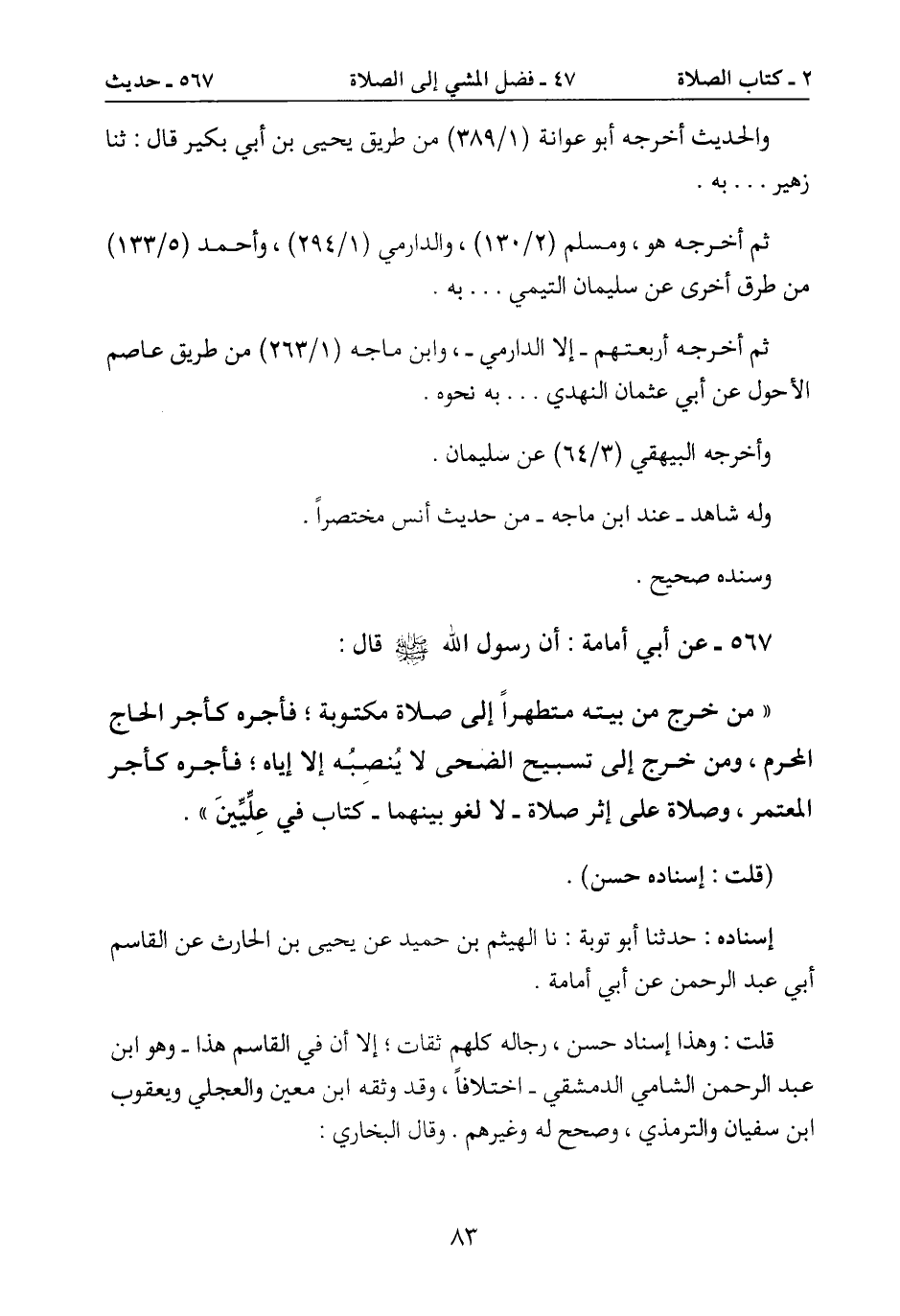 ٢ ـ كتاب الصلاة ٤٧ ـ فضل المشي إلى الصلاة ٥٦٧ ـ حديث

والحديث أخرجه أبو عوانة (٣٨٩/١) من طريق يحيى بن أبي بكير قال : ثنا زهير . . . به .

ثم أخرجه هو ، ومسلم (١٣٠/٢) ، والدارمي (٢٩٤/١) ، وأحمد (١٣٣/٥) من طرق أخرى عن سليمان التيمي . . . به .

ثم أخرجه أربعتهم ـ إلا الدارمي ـ ، وابن ماجه (٢٦٣/١) من طريق عاصم الأحول عن أبي عثمان النهدي . . . به نحوه .

وأخرجه البيهقي (٦٤/٣) عن سليمان .

وله شاهد ـ عند ابن ماجه ـ من حديث أنس مختصراً .

وسنده صحيح .

٥٦٧ ـ عن أبي أمامة : أن رسول الله ﷺ قال :

« من خرج من بيته متطهراً إلى صلاة مكتوبة ؛ فأجره كأجر الحاج المحرم ، ومن خرج إلى تسبيح الضحى لا يُنصِبُه إلا إياه ؛ فأجره كأجر المعتمر ، وصلاة على إثر صلاة ـ لا لغو بينهما ـ كتاب في عِلِّيِّينَ » .

(قلت : إسناده حسن) .

إسناده : حدثنا أبو توبة : نا الهيثم بن حميد عن يحيى بن الحارث عن القاسم أبي عبد الرحمن عن أبي أمامة .

قلت : وهذا إسناد حسن ، رجاله كلهم ثقات ؛ إلا أن في القاسم هذا ـ وهو ابن عبد الرحمن الشامي الدمشقي ـ اختلافاً ، وقد وثقه ابن معين والعجلي ويعقوب ابن سفيان والترمذي ، وصحح له وغيرهم . وقال البخاري :

٨٣